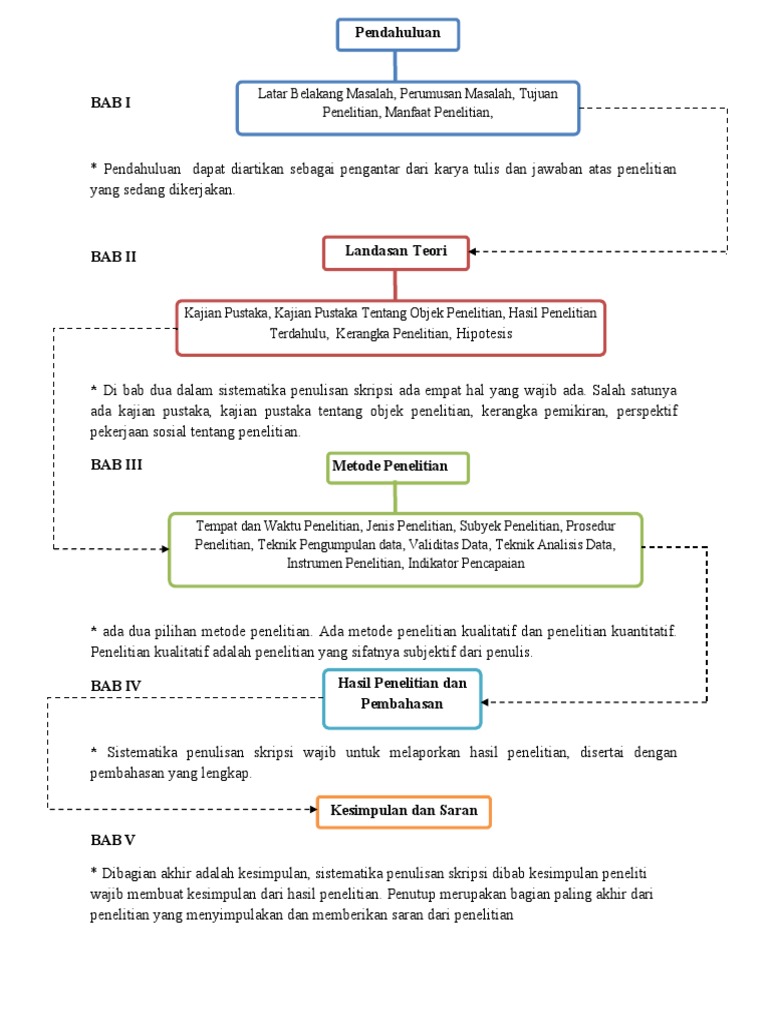 Pendahuluan

BAB I

Latar Belakang Masalah, Perumusan Masalah, Tujuan Penelitian, Manfaat Penelitian,

* Pendahuluan dapat diartikan sebagai pengantar dari karya tulis dan jawaban atas penelitian yang sedang dikerjakan.

BAB II

Landasan Teori

Kajian Pustaka, Kajian Pustaka Tentang Objek Penelitian, Hasil Penelitian Terdahulu, Kerangka Penelitian, Hipotesis

* Di bab dua dalam sistematika penulisan skripsi ada empat hal yang wajib ada. Salah satunya ada kajian pustaka, kajian pustaka tentang objek penelitian, kerangka pemikiran, perspektif pekerjaan sosial tentang penelitian.

BAB III

Metode Penelitian

Tempat dan Waktu Penelitian, Jenis Penelitian, Subyek Penelitian, Prosedur Penelitian, Teknik Pengumpulan data, Validitas Data, Teknik Analisis Data, Instrumen Penelitian, Indikator Pencapaian

* ada dua pilihan metode penelitian. Ada metode penelitian kualitatif dan penelitian kuantitatif. Penelitian kualitatif adalah penelitian yang sifatnya subjektif dari penulis.

BAB IV

Hasil Penelitian dan Pembahasan

* Sistematika penulisan skripsi wajib untuk melaporkan hasil penelitian, disertai dengan pembahasan yang lengkap.

Kesimpulan dan Saran

BAB V

* Dibagian akhir adalah kesimpulan, sistematika penulisan skripsi dibab kesimpulan peneliti wajib membuat kesimpulan dari hasil penelitian. Penutup merupakan bagian paling akhir dari penelitian yang menyimpulakan dan memberikan saran dari penelitian